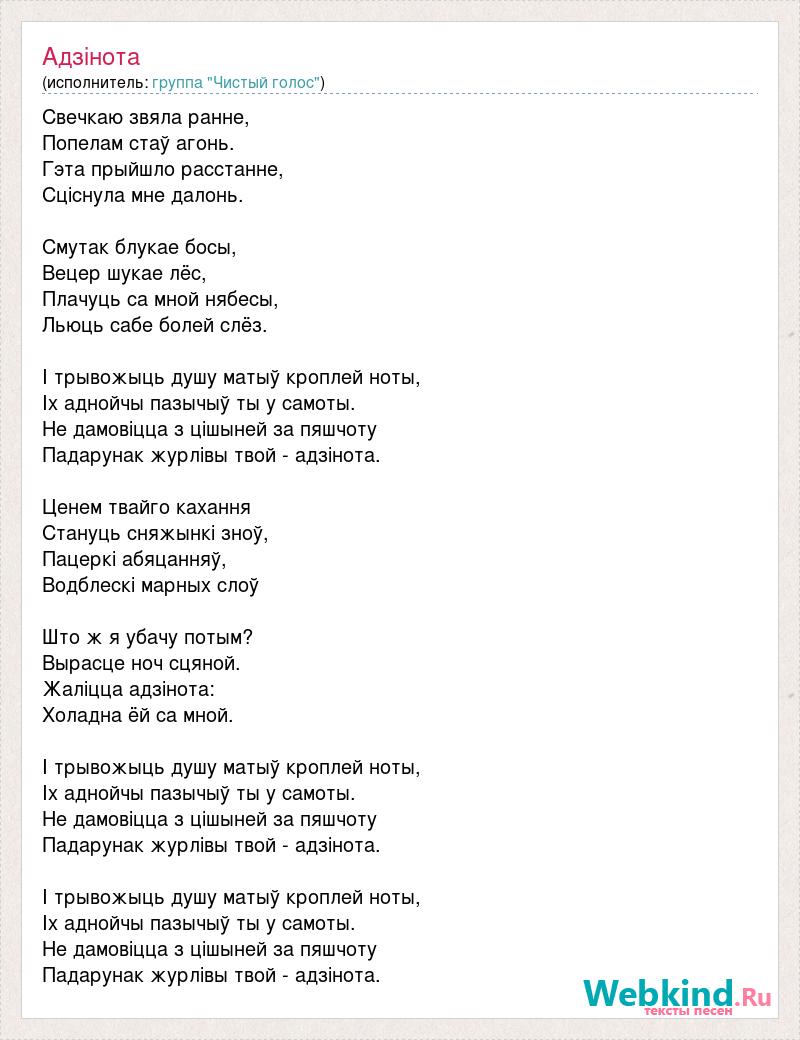 Адзінота
(исполнитель: группа "Чистый голос")

Свечкаю звяла ранне,
Попелам стаў агонь.
Гэта прыйшло расстанне,
Сціснула мне далонь.

Смутак блукае босы,
Вецер шукае лёс,
Плачуць са мной нябесы,
Льюць сабе болей слёз.

І трывожыць душу матыў кроплей ноты,
Іх аднойчы пазычыў ты у самоты.
Не дамовіцца з цішыней за пяшчоту
Падарунак журлівы твой - адзінота.

Ценем твайго кахання
Стануць сняжынкі зноў,
Пацеркі абяцанняў,
Водблескі марных слоў

Што ж я убачу потым?
Вырасце ноч сцяной.
Жаліцца адзінота:
Холадна ёй са мной.

І трывожыць душу матыў кроплей ноты,
Іх аднойчы пазычыў ты у самоты.
Не дамовіцца з цішыней за пяшчоту
Падарунак журлівы твой - адзінота.

І трывожыць душу матыў кроплей ноты,
Іх аднойчы пазычыў ты у самоты.
Не дамовіцца з цішыней за пяшчоту
Падарунак журлівы твой - адзінота.

Webkind.Ru
тексты песен